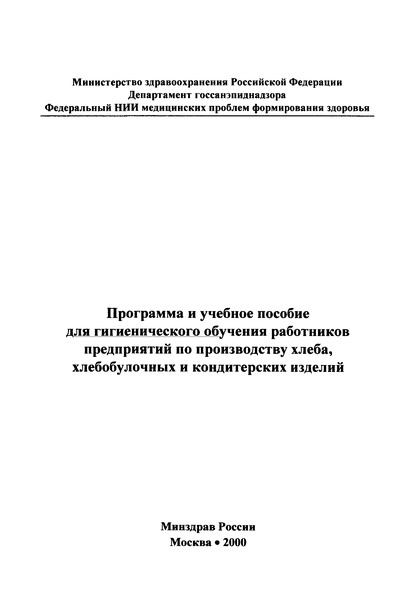 Министерство здравоохранения Российской Федерации
Департамент госсанэпиднадзора
Федеральный НИИ медицинских проблем формирования здоровья

Программа и учебное пособие
для гигиенического обучения работников
предприятий по производству хлеба,
хлебобулочных и кондитерских изделий

Минздрав России
Москва • 2000